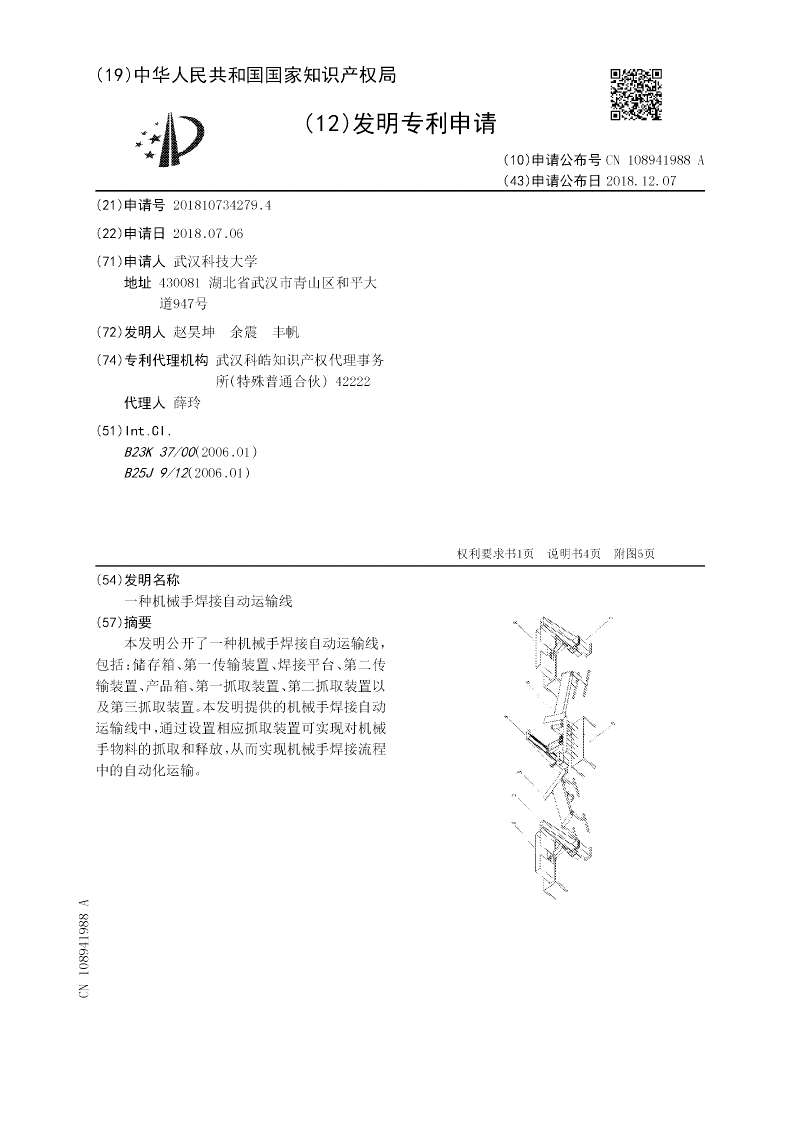 (19)中华人民共和国国家知识产权局

(12)发明专利申请

(10)申请公布号 CN 108941988 A
(43)申请公布日 2018.12.07

(21)申请号 201810734279.4

(22)申请日 2018.07.06

(71)申请人 武汉科技大学
地址 430081 湖北省武汉市青山区和平大道947号

(72)发明人 赵昊坤 余震 丰帆

(74)专利代理机构 武汉科皓知识产权代理事务所(特殊普通合伙) 42222
代理人 薛玲

(51)Int.Cl.
B23K 37/00(2006.01)
B25J 9/12(2006.01)

权利要求书1页 说明书4页 附图5页

(54)发明名称
一种机械手焊接自动运输线

(57)摘要
本发明公开了一种机械手焊接自动运输线，包括：储存箱、第一传输装置、焊接平台、第二传输装置、产品箱、第一抓取装置、第二抓取装置以及第三抓取装置。本发明提供的机械手焊接自动运输线中，通过设置相应抓取装置可实现对机械手物料的抓取和释放，从而实现机械手焊接流程中的自动化运输。

CN 108941988 A